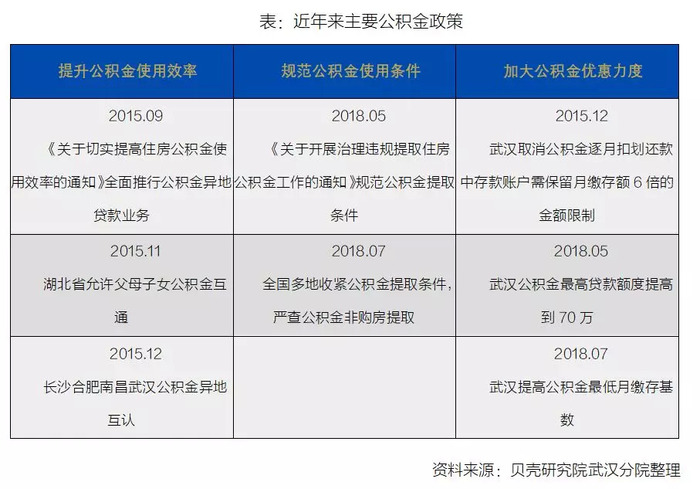 表：近年来主要公积金政策

| 提升公积金使用效率 | 规范公积金使用条件 | 加大公积金优惠力度 |
|---|---|---|
| 2015.09 《关于切实提高住房公积金使用效率的通知》全面推行公积金异地贷款业务 | 2018.05 《关于开展治理违规提取住房公积金工作的通知》规范公积金提取条件 | 2015.12 武汉取消公积金逐月扣划还款中存款账户需保留月缴存额 6 倍的金额限制 |
| 2015.11 湖北省允许父母子女公积金互通 | 2018.07 全国多地收紧公积金提取条件，严查公积金非购房提取 | 2018.05 武汉公积金最高贷款额度提高到 70 万 |
| 2015.12 长沙合肥南昌武汉公积金异地互认 | | 2018.07 武汉提高公积金最低月缴存基数 |

资料来源：贝壳研究院武汉分院整理